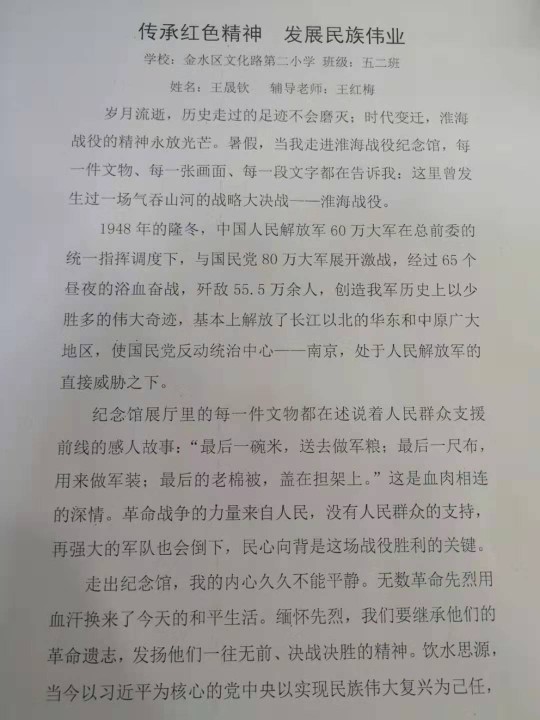 传承红色精神　发展民族伟业

学校：金水区文化路第二小学 班级：五二班

姓名：王晟钦　辅导老师：王红梅

岁月流逝，历史走过的足迹不会磨灭；时代变迁，淮海战役的精神永放光芒。暑假，当我走进淮海战役纪念馆，每一件文物、每一张画面、每一段文字都在告诉我：这里曾发生过一场气吞山河的战略大决战——淮海战役。

1948年的隆冬，中国人民解放军60万大军在总前委的统一指挥调度下，与国民党80万大军展开激战，经过65个昼夜的浴血奋战，歼敌55.5万余人，创造我军历史上以少胜多的伟大奇迹，基本上解放了长江以北的华东和中原广大地区，使国民党反动统治中心——南京，处于人民解放军的直接威胁之下。

纪念馆展厅里的每一件文物都在述说着人民群众支援前线的感人故事：“最后一碗米，送去做军粮；最后一尺布，用来做军装；最后的老棉被，盖在担架上。”这是血肉相连的深情。革命战争的力量来自人民，没有人民群众的支持，再强大的军队也会倒下，民心向背是这场战役胜利的关键。

走出纪念馆，我的内心久久不能平静。无数革命先烈用血汗换来了今天的和平生活。缅怀先烈，我们要继承他们的革命遗志，发扬他们一往无前、决战决胜的精神。饮水思源，当今以习近平为核心的党中央以实现民族伟大复兴为己任，